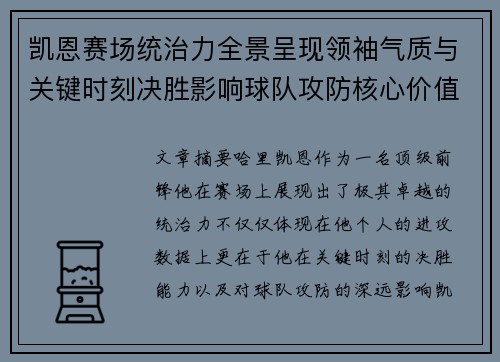 凯恩赛场统治力全景呈现领袖气质与关键时刻决胜影响球队攻防核心价值

文章摘要哈里凯恩作为一名顶级前锋他在赛场上展现出了极其卓越的统治力不仅仅体现在他个人的进攻数据上更在于他在关键时刻的决胜能力以及对球队攻防的深远影响凯